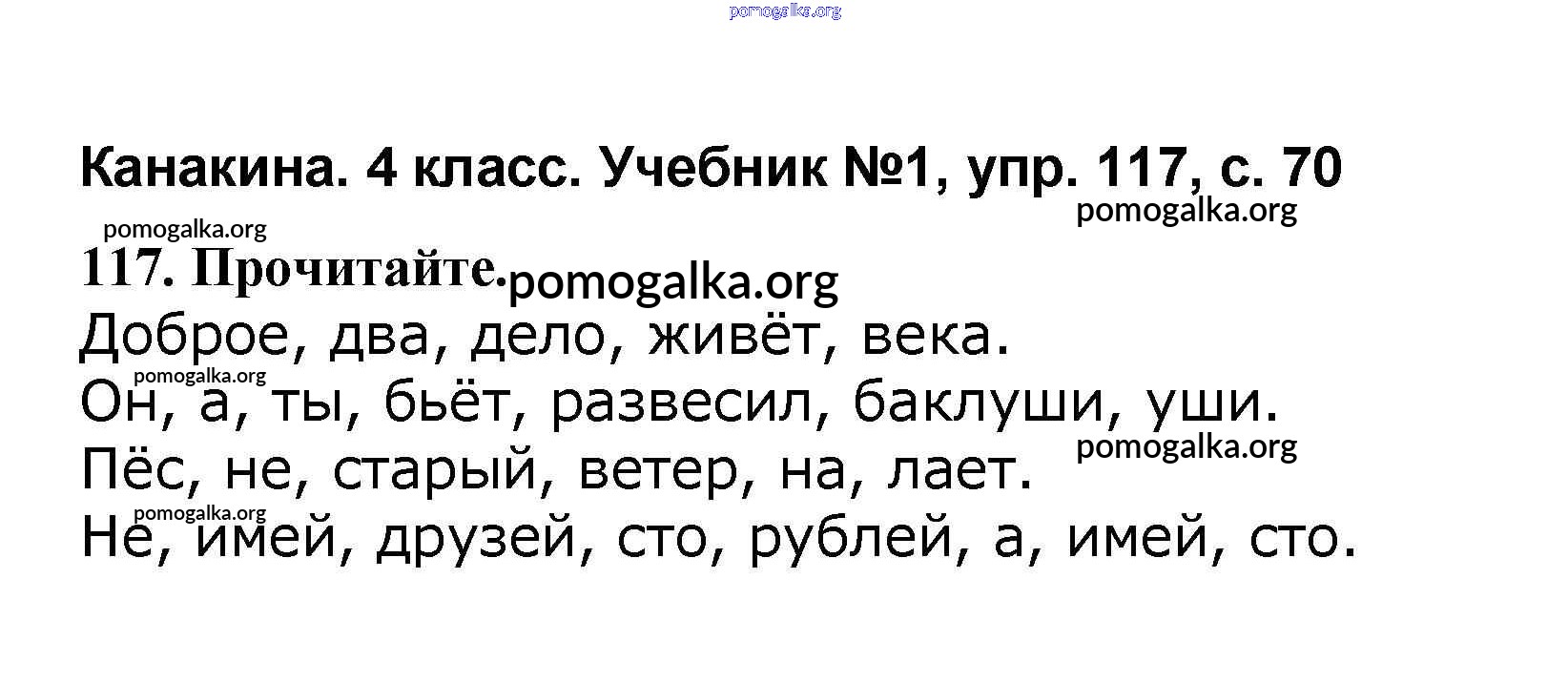 Канакина. 4 класс. Учебник №1, упр. 117, с. 70

117. Прочитайте.

Доброе, два, дело, живёт, века.

Он, а, ты, бьёт, развесил, баклуши, уши.

Пёс, не, старый, ветер, на, лает.

Не, имей, друзей, сто, рублей, а, имей, сто.

pomogalka.org